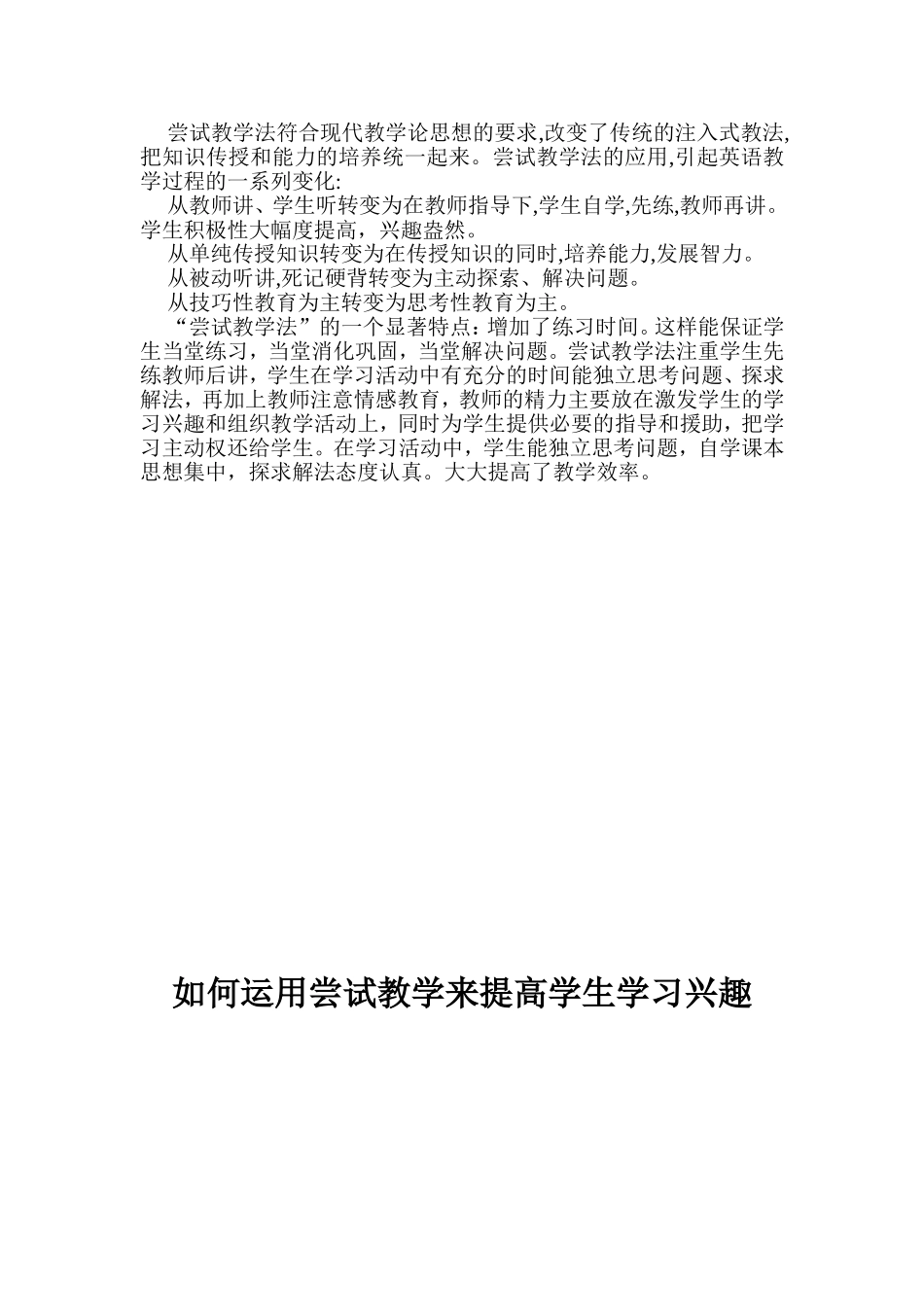 尝试教学法符合现代教学论思想的要求,改变了传统的注入式教法,把知识传授和能力的培养统一起来。尝试教学法的应用,引起英语教学过程的一系列变化:

从教师讲、学生听转变为在教师指导下,学生自学,先练,教师再讲。学生积极性大幅度提高，兴趣盎然。

从单纯传授知识转变为在传授知识的同时,培养能力,发展智力。

从被动听讲,死记硬背转变为主动探索、解决问题。

从技巧性教育为主转变为思考性教育为主。

“尝试教学法”的一个显著特点：增加了练习时间。这样能保证学生当堂练习，当堂消化巩固，当堂解决问题。尝试教学法注重学生先练教师后讲，学生在学习活动中有充分的时间能独立思考问题、探求解法，再加上教师注意情感教育，教师的精力主要放在激发学生的学习兴趣和组织教学活动上，同时为学生提供必要的指导和援助，把学习主动权还给学生。在学习活动中，学生能独立思考问题，自学课本思想集中，探求解法态度认真。大大提高了教学效率。

如何运用尝试教学来提高学生学习兴趣